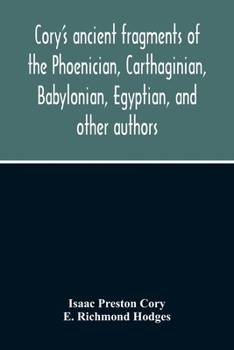 Cory's ancient fragments of the Phoenician, Carthaginian, Babylonian, Egyptian, and other authors

Isaac Preston Cory
E. Richmond Hodges